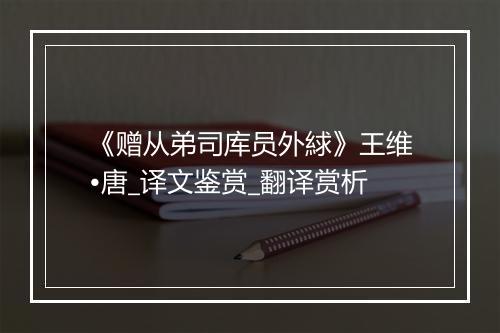 《赠从弟司库员外絿》王维•唐_译文鉴赏_翻译赏析